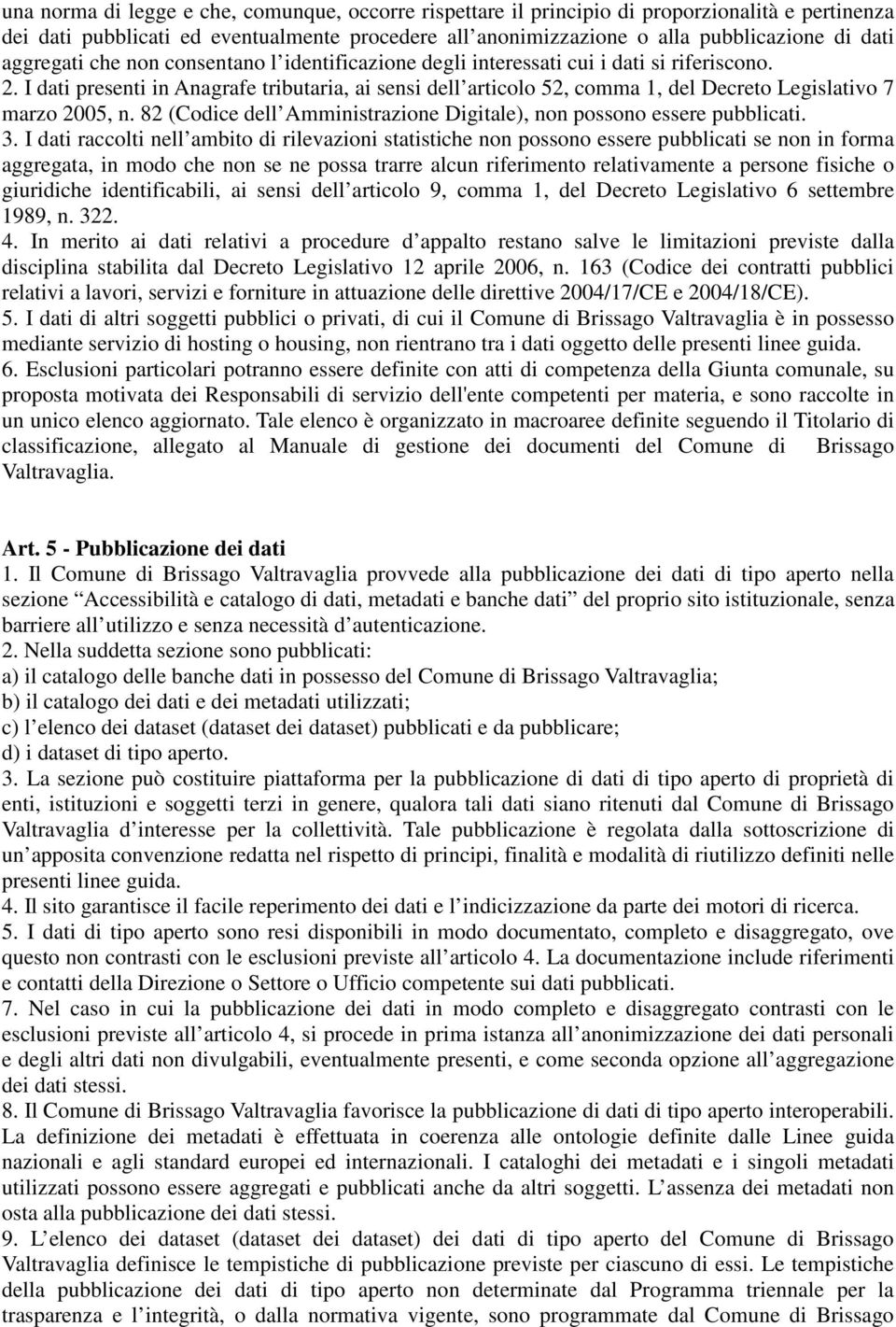 una norma di legge e che, comunque, occorre rispettare il principio di proporzionalità e pertinenza dei dati pubblicati ed eventualmente procedere all'anonimizzazione o alla pubblicazione di dati aggregati che non consentano l'identificazione degli interessati cui i dati si riferiscono.
2. I dati presenti in Anagrafe tributaria, ai sensi dell'articolo 52, comma 1, del Decreto Legislativo 7 marzo 2005, n. 82 (Codice dell'Amministrazione Digitale), non possono essere pubblicati.
3. I dati raccolti nell'ambito di rilevazioni statistiche non possono essere pubblicati se non in forma aggregata, in modo che non se ne possa trarre alcun riferimento relativamente a persone fisiche o giuridiche identificabili, ai sensi dell'articolo 9, comma 1, del Decreto Legislativo 6 settembre 1989, n. 322.
4. In merito ai dati relativi a procedure d'appalto restano salve le limitazioni previste dalla disciplina stabilita dal Decreto Legislativo 12 aprile 2006, n. 163 (Codice dei contratti pubblici relativi a lavori, servizi e forniture in attuazione delle direttive 2004/17/CE e 2004/18/CE).
5. I dati di altri soggetti pubblici o privati, di cui il Comune di Brissago Valtravaglia è in possesso mediante servizio di hosting o housing, non rientrano tra i dati oggetto delle presenti linee guida.
6. Esclusioni particolari potranno essere definite con atti di competenza della Giunta comunale, su proposta motivata dei Responsabili di servizio dell'ente competenti per materia, e sono raccolte in un unico elenco aggiornato. Tale elenco è organizzato in macroaree definite seguendo il Titolario di classificazione, allegato al Manuale di gestione dei documenti del Comune di Brissago Valtravaglia.

Art. 5 - Pubblicazione dei dati
1. Il Comune di Brissago Valtravaglia provvede alla pubblicazione dei dati di tipo aperto nella sezione "Accessibilità e catalogo di dati, metadati e banche dati" del proprio sito istituzionale, senza barriere all'utilizzo e senza necessità d'autenticazione.
2. Nella suddetta sezione sono pubblicati:
a) il catalogo delle banche dati in possesso del Comune di Brissago Valtravaglia;
b) il catalogo dei dati e dei metadati utilizzati;
c) l'elenco dei dataset (dataset dei dataset) pubblicati e da pubblicare;
d) i dataset di tipo aperto.
3. La sezione può costituire piattaforma per la pubblicazione di dati di tipo aperto di proprietà di enti, istituzioni e soggetti terzi in genere, qualora tali dati siano ritenuti dal Comune di Brissago Valtravaglia d'interesse per la collettività. Tale pubblicazione è regolata dalla sottoscrizione di un'apposita convenzione redatta nel rispetto di principi, finalità e modalità di riutilizzo definiti nelle presenti linee guida.
4. Il sito garantisce il facile reperimento dei dati e l'indicizzazione da parte dei motori di ricerca.
5. I dati di tipo aperto sono resi disponibili in modo documentato, completo e disaggregato, ove questo non contrasti con le esclusioni previste all'articolo 4. La documentazione include riferimenti e contatti della Direzione o Settore o Ufficio competente sui dati pubblicati.
7. Nel caso in cui la pubblicazione dei dati in modo completo e disaggregato contrasti con le esclusioni previste all'articolo 4, si procede in prima istanza all'anonimizzazione dei dati personali e degli altri dati non divulgabili, eventualmente presenti, e come seconda opzione all'aggregazione dei dati stessi.
8. Il Comune di Brissago Valtravaglia favorisce la pubblicazione di dati di tipo aperto interoperabili. La definizione dei metadati è effettuata in coerenza alle ontologie definite dalle Linee guida nazionali e agli standard europei ed internazionali. I cataloghi dei metadati e i singoli metadati utilizzati possono essere aggregati e pubblicati anche da altri soggetti. L'assenza dei metadati non osta alla pubblicazione dei dati stessi.
9. L'elenco dei dataset (dataset dei dataset) dei dati di tipo aperto del Comune di Brissago Valtravaglia definisce le tempistiche di pubblicazione previste per ciascuno di essi. Le tempistiche della pubblicazione dei dati di tipo aperto non determinate dal Programma triennale per la trasparenza e l'integrità, o dalla normativa vigente, sono programmate dal Comune di Brissago